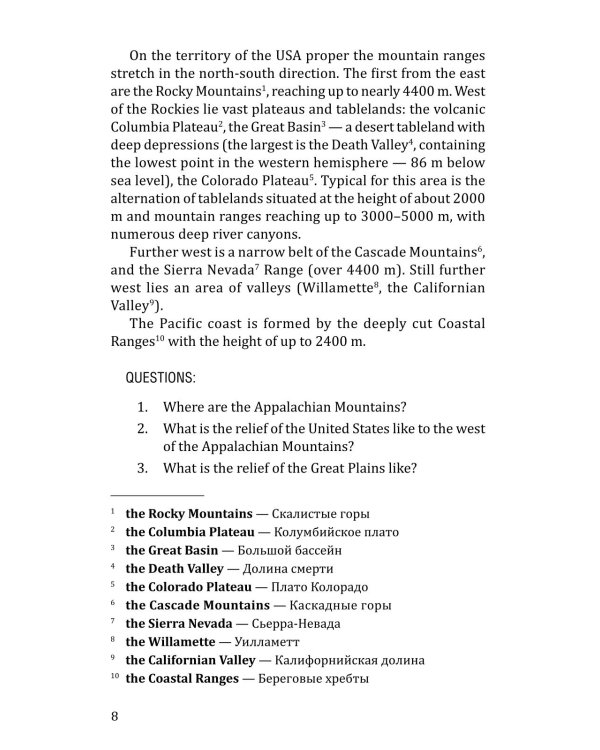 On the territory of the USA proper the mountain ranges stretch in the north-south direction. The first from the east are the Rocky Mountains$^1$, reaching up to nearly 4400 m. West of the Rockies lie vast plateaus and tablelands: the volcanic Columbia Plateau$^2$, the Great Basin$^3$ — a desert tableland with deep depressions (the largest is the Death Valley$^4$, containing the lowest point in the western hemisphere — 86 m below sea level), the Colorado Plateau$^5$. Typical for this area is the alternation of tablelands situated at the height of about 2000 m and mountain ranges reaching up to 3000–5000 m, with numerous deep river canyons.

Further west is a narrow belt of the Cascade Mountains$^6$, and the Sierra Nevada$^7$ Range (over 4400 m). Still further west lies an area of valleys (Willamette$^8$, the Californian Valley$^9$).

The Pacific coast is formed by the deeply cut Coastal Ranges$^{10}$ with the height of up to 2400 m.

QUESTIONS:

1. Where are the Appalachian Mountains?
2. What is the relief of the United States like to the west of the Appalachian Mountains?
3. What is the relief of the Great Plains like?

$^1$ **the Rocky Mountains** — Скалистые горы
$^2$ **the Columbia Plateau** — Колумбийское плато
$^3$ **the Great Basin** — Большой бассейн
$^4$ **the Death Valley** — Долина смерти
$^5$ **the Colorado Plateau** — Плато Колорадо
$^6$ **the Cascade Mountains** — Каскадные горы
$^7$ **the Sierra Nevada** — Сьерра-Невада
$^8$ **the Willamette** — Уилламетт
$^9$ **the Californian Valley** — Калифорнийская долина
$^{10}$ **the Coastal Ranges** — Береговые хребты

8